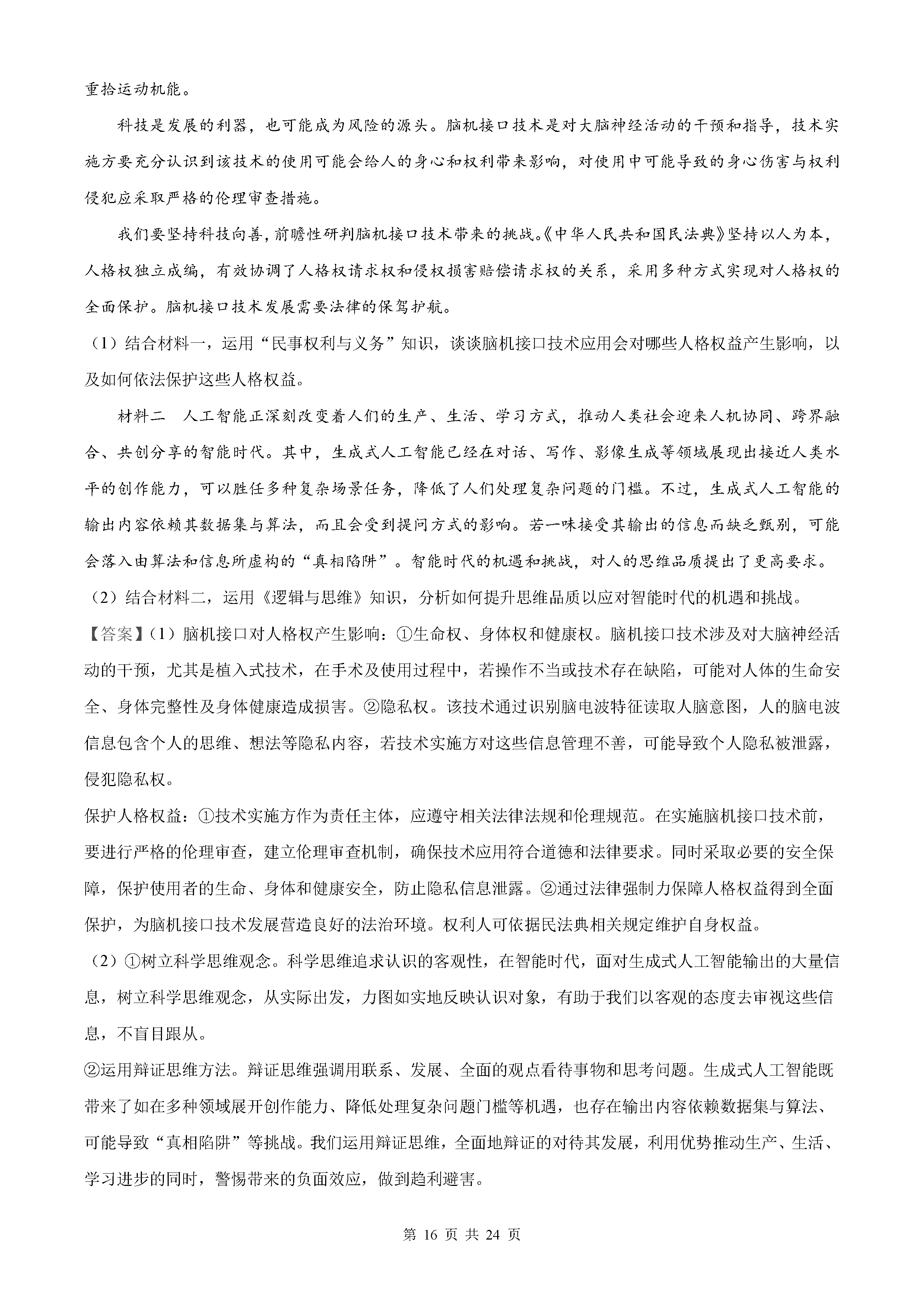 重拾运动机能。

科技是发展的利器，也可能成为风险的源头。脑机接口技术是对大脑神经活动的干预和指导，技术实施方要充分认识到该技术的使用可能会给人的身心和权利带来影响，对使用中可能导致的身心伤害与权利侵犯应采取严格的伦理审查措施。

我们要坚持科技向善，前瞻性研判脑机接口技术带来的挑战。《中华人民共和国民法典》坚持以人为本，人格权独立成编，有效协调了人格权请求权和侵权损害赔偿请求权的关系，采用多种方式实现对人格权的全面保护。脑机接口技术发展需要法律的保驾护航。

（1）结合材料一，运用“民事权利与义务”知识，谈谈脑机接口技术应用会对哪些人格权益产生影响，以及如何依法保护这些人格权益。

材料二　人工智能正深刻改变着人们的生产、生活、学习方式，推动人类社会迎来人机协同、跨界融合、共创分享的智能时代。其中，生成式人工智能已经在对话、写作、影像生成等领域展现出接近人类水平的创作能力，可以胜任多种复杂场景任务，降低了人们处理复杂问题的门槛。不过，生成式人工智能的输出内容依赖其数据集与算法，而且会受到提问方式的影响。若一味接受其输出的信息而缺乏甄别，可能会落入由算法和信息所虚构的“真相陷阱”。智能时代的机遇和挑战，对人的思维品质提出了更高要求。

（2）结合材料二，运用《逻辑与思维》知识，分析如何提升思维品质以应对智能时代的机遇和挑战。

【答案】（1）脑机接口对人格权产生影响：①生命权、身体权和健康权。脑机接口技术涉及对大脑神经活动的干预，尤其是植入式技术，在手术及使用过程中，若操作不当或技术存在缺陷，可能对人体的生命安全、身体完整性及身体健康造成损害。②隐私权。该技术通过识别脑电波特征读取人脑意图，人的脑电波信息包含个人的思维、想法等隐私内容，若技术实施方对这些信息管理不善，可能导致个人隐私被泄露，侵犯隐私权。

保护人格权益：①技术实施方作为责任主体，应遵守相关法律法规和伦理规范。在实施脑机接口技术前，要进行严格的伦理审查，建立伦理审查机制，确保技术应用符合道德和法律要求。同时采取必要的安全保障，保护使用者的生命、身体和健康安全，防止隐私信息泄露。②通过法律强制力保障人格权益得到全面保护，为脑机接口技术发展营造良好的法治环境。权利人可依据民法典相关规定维护自身权益。

（2）①树立科学思维观念。科学思维追求认识的客观性，在智能时代，面对生成式人工智能输出的大量信息，树立科学思维观念，从实际出发，力图如实地反映认识对象，有助于我们以客观的态度去审视这些信息，不盲目跟从。

②运用辩证思维方法。辩证思维强调用联系、发展、全面的观点看待事物和思考问题。生成式人工智能既带来了如在多种领域展开创作能力、降低处理复杂问题门槛等机遇，也存在输出内容依赖数据集与算法、可能导致“真相陷阱”等挑战。我们运用辩证思维，全面地辩证的对待其发展，利用优势推动生产、生活、学习进步的同时，警惕带来的负面效应，做到趋利避害。

第 16 页 共 24 页